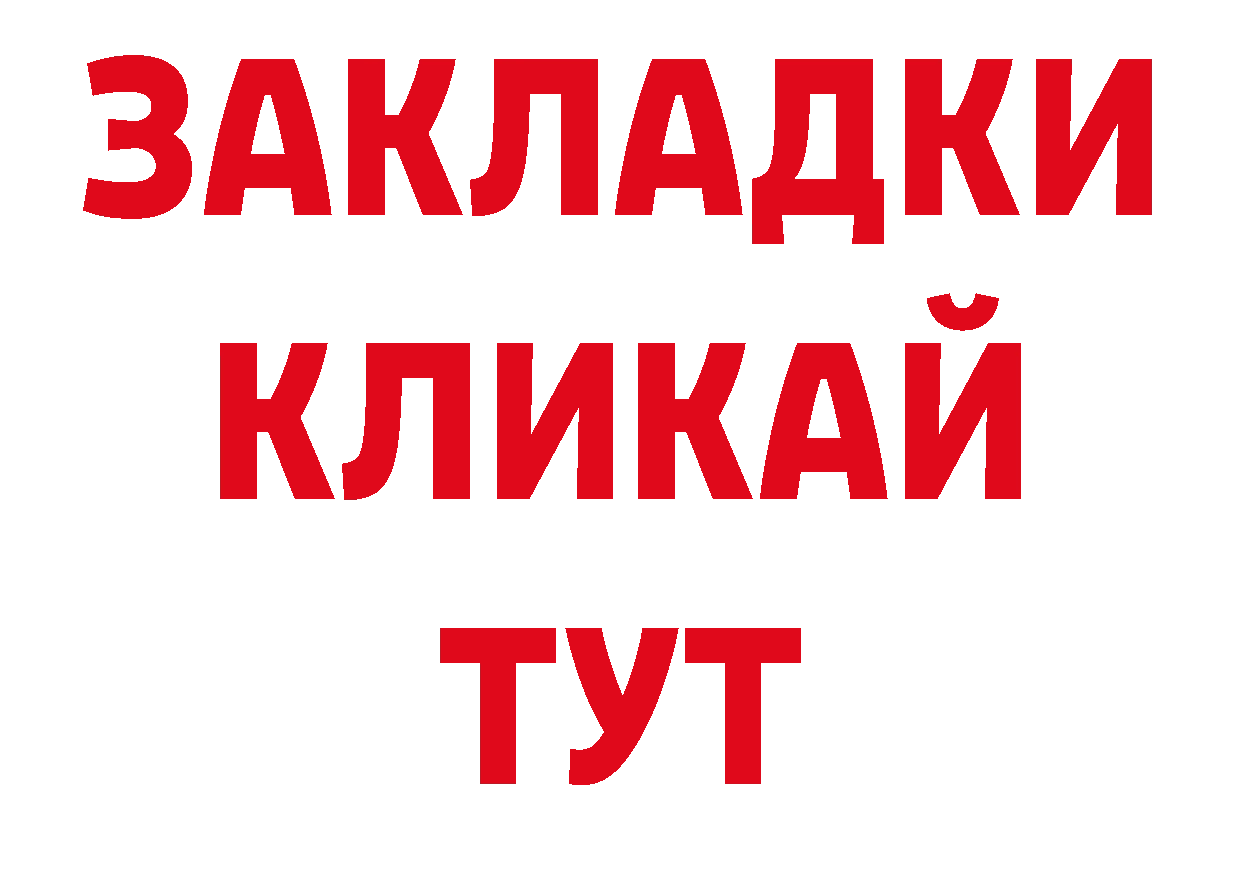 ЗАКЛАДКИ
КЛИКАЙ
ТУТ